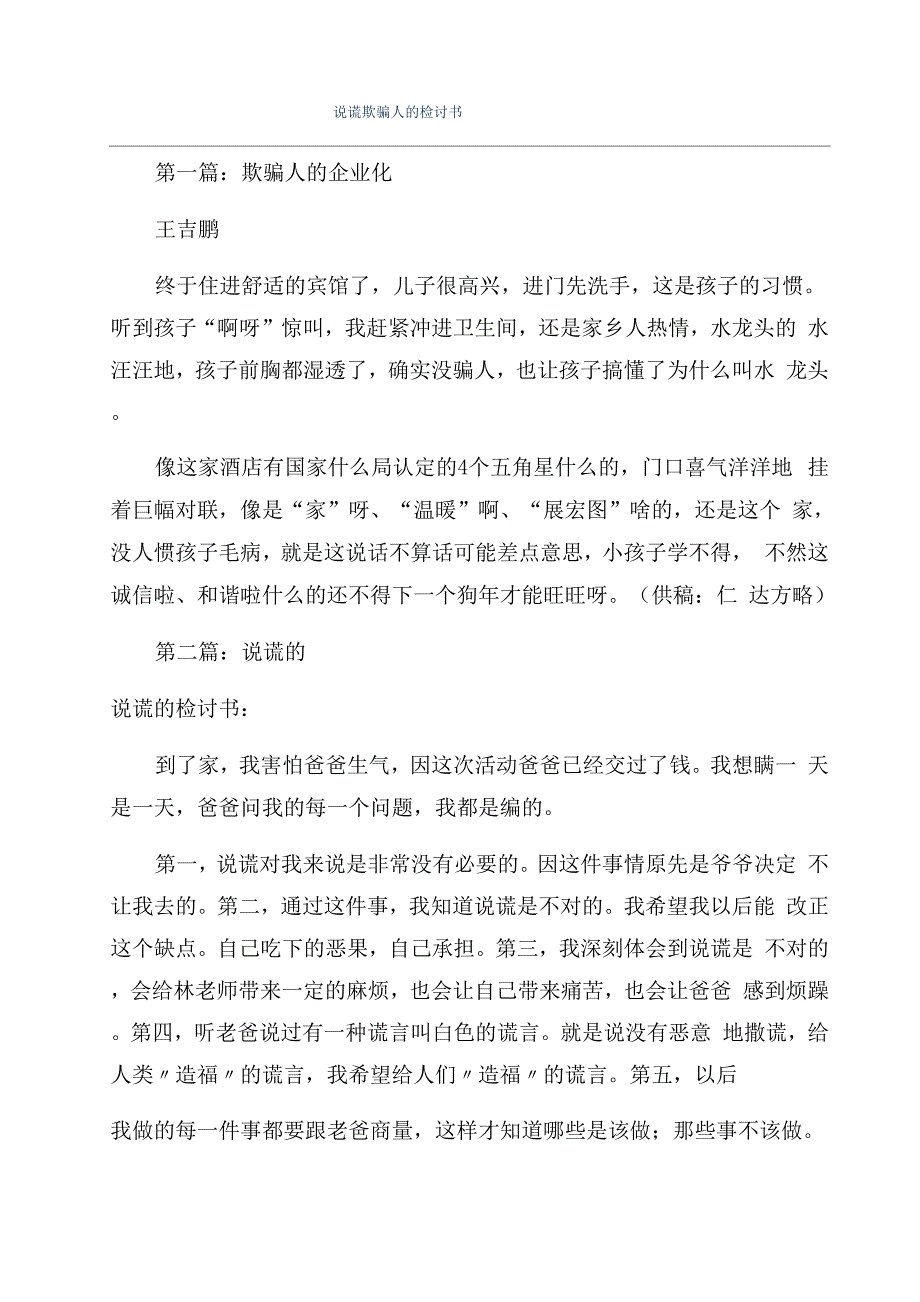 说谎欺骗人的检讨书

第一篇：欺骗人的企业化

王吉鹏

终于住进舒适的宾馆了，儿子很高兴，进门先洗手，这是孩子的习惯。听到孩子“啊呀”惊叫，我赶紧冲进卫生间，还是家乡人热情，水龙头的 水汪汪地，孩子前胸都湿透了，确实没骗人，也让孩子搞懂了为什么叫水 龙头。

像这家酒店有国家什么局认定的4个五角星什么的，门口喜气洋洋地 挂着巨幅对联，像是“家”呀、“温暖”啊、“展宏图”啥的，还是这个 家，没人惯孩子毛病，就是这说话不算话可能差点意思，小孩子学不得， 不然这诚信啦、和谐啦什么的还不得下一个狗年才能旺旺呀。（供稿：仁 达方略）

第二篇：说谎的

说谎的检讨书：

到了家，我害怕爸爸生气，因这次活动爸爸已经交过了钱。我想瞒一 天是一天，爸爸问我的每一个问题，我都是编的。

第一，说谎对我来说是非常没有必要的。因这件事情原先是爷爷决定 不让我去的。第二，通过这件事，我知道说谎是不对的。我希望我以后能 改正这个缺点。自己吃下的恶果，自己承担。第三，我深刻体会到说谎是 不对的，会给林老师带来一定的麻烦，也会让自己带来痛苦，也会让爸爸 感到烦躁。第四，听老爸说过有一种谎言叫白色的谎言。就是说没有恶意 地撒谎，给人类〃造福〃的谎言，我希望给人们〃造福〃的谎言。第五，以后

我做的每一件事都要跟老爸商量，这样才知道哪些是该做；那些事不该做。